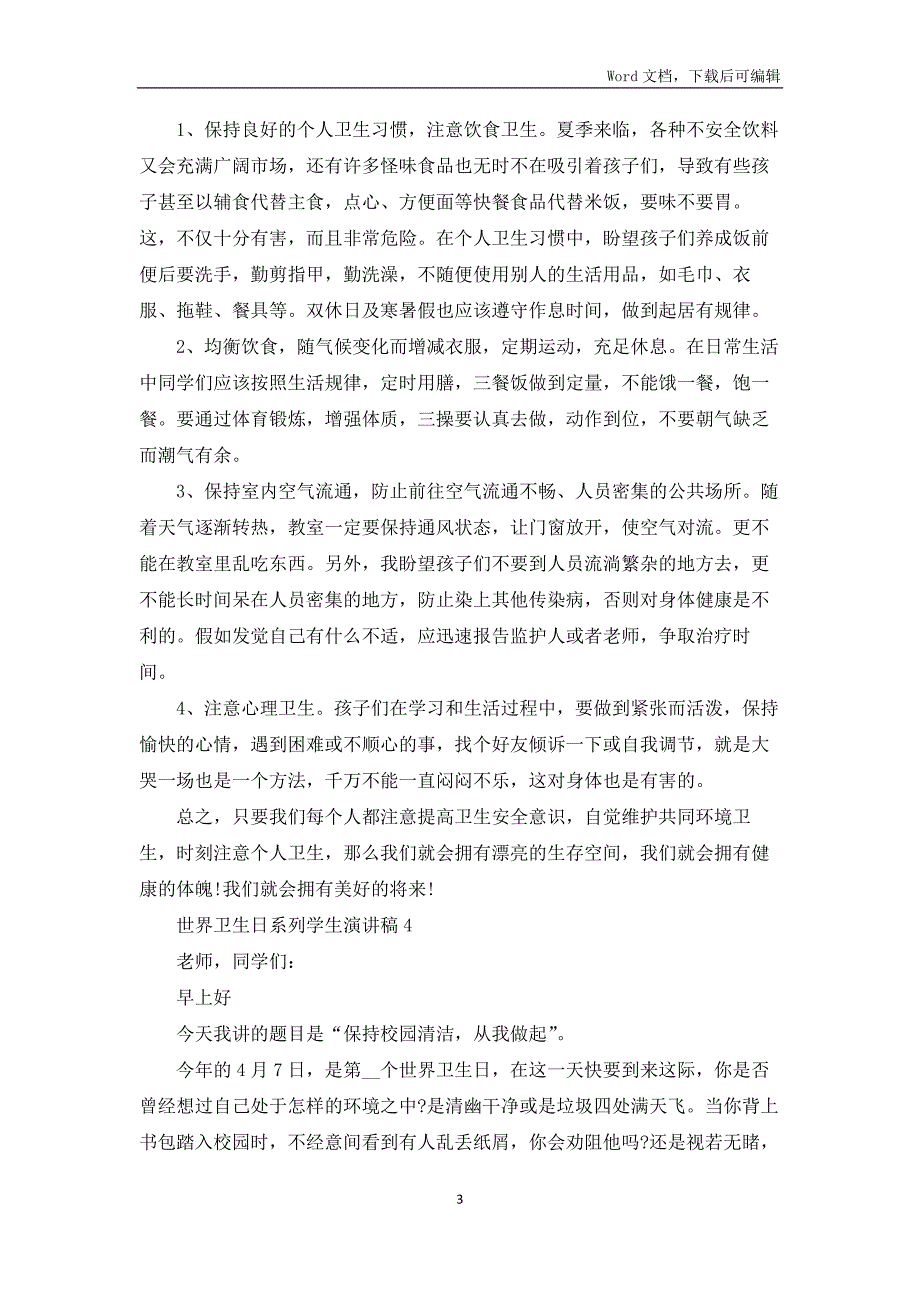 Word 文档，下载后可编辑

1、保持良好的个人卫生习惯，注意饮食卫生。夏季来临，各种不安全饮料又会充满广阔市场，还有许多怪味食品也无时不在吸引着孩子们，导致有些孩子甚至以辅食代替主食，点心、方便面等快餐食品代替米饭，要味不要胃。这，不仅十分有害，而且非常危险。在个人卫生习惯中，盼望孩子们养成饭前便后要洗手，勤剪指甲，勤洗澡，不随便使用别人的生活用品，如毛巾、衣服、拖鞋、餐具等。双休日及寒暑假也应该遵守作息时间，做到起居有规律。

2、均衡饮食，随气候变化而增减衣服，定期运动，充足休息。在日常生活中同学们应该按照生活规律，定时用膳，三餐饭做到定量，不能饿一餐，饱一餐。要通过体育锻炼，增强体质，三操要认真去做，动作到位，不要朝气缺乏而潮气有余。

3、保持室内空气流通，防止前往空气流通不畅、人员密集的公共场所。随着天气逐渐转热，教室一定要保持通风状态，让门窗放开，使空气对流。更不能在教室里乱吃东西。另外，我盼望孩子们不要到人员流淌繁杂的地方去，更不能长时间呆在人员密集的地方，防止染上其他传染病，否则对身体健康是不利的。假如发觉自己有什么不适，应迅速报告监护人或者老师，争取治疗时间。

4、注意心理卫生。孩子们在学习和生活过程中，要做到紧张而活泼，保持愉快的心情，遇到困难或不顺心的事，找个好友倾诉一下或自我调节，就是大哭一场也是一个方法，千万不能一直闷闷不乐，这对身体也是有害的。

总之，只要我们每个人都注意提高卫生安全意识，自觉维护共同环境卫生，时刻注意个人卫生，那么我们就会拥有漂亮的生存空间，我们就会拥有健康的体魄!我们就会拥有美好的将来!

世界卫生日系列学生演讲稿 4

老师，同学们：

早上好

今天我讲的题目是“保持校园清洁，从我做起”。

今年的 4 月 7 日，是第__个世界卫生日，在这一天快要到来这际，你是否曾经想过自己处于怎样的环境之中?是清幽干净或是垃圾四处满天飞。当你背上书包踏入校园时，不经意间看到有人乱丢纸屑，你会劝阻他吗?还是视若无睹，

3